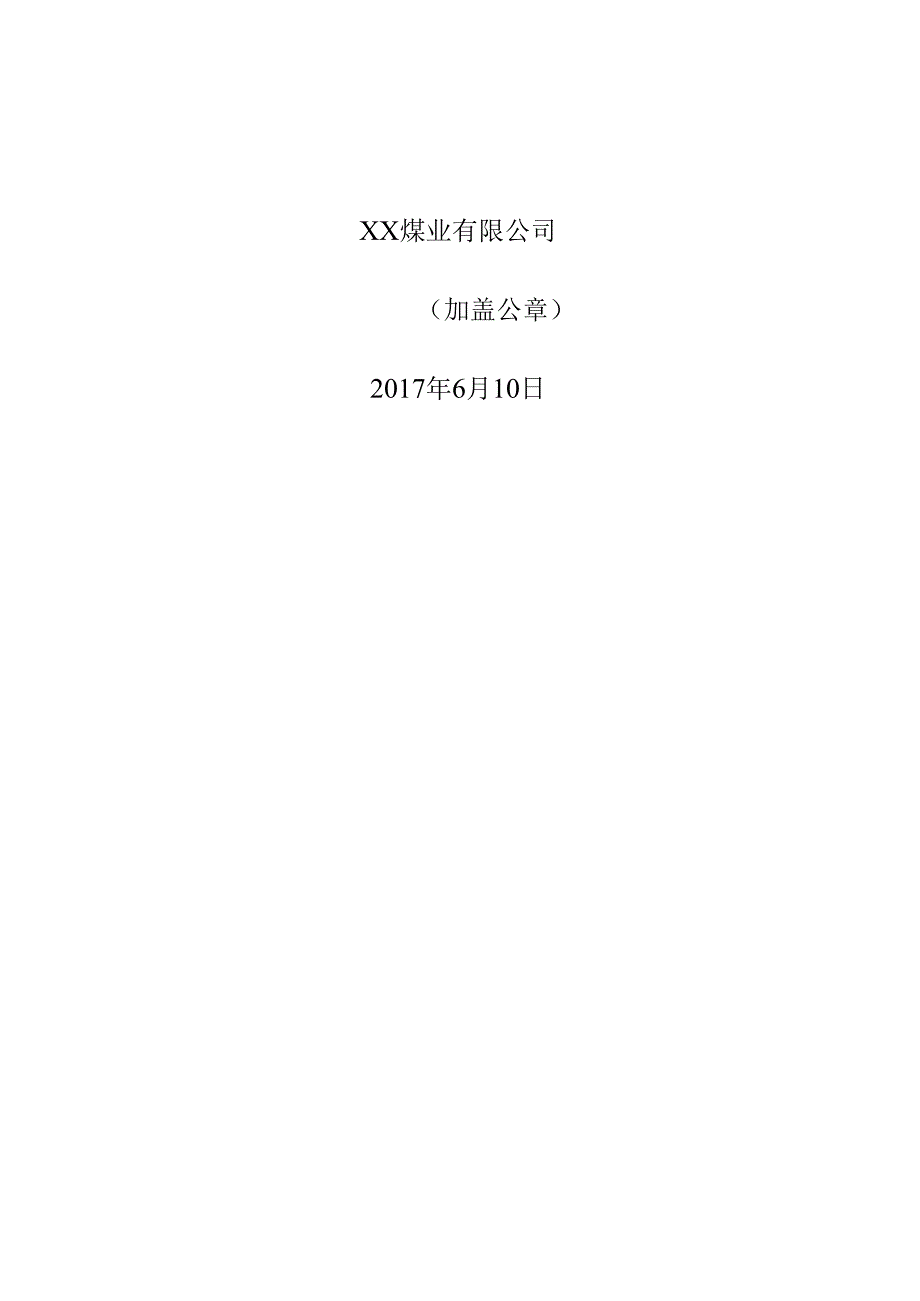 XX煤业有限公司

（加盖公章）

2017年6月10日